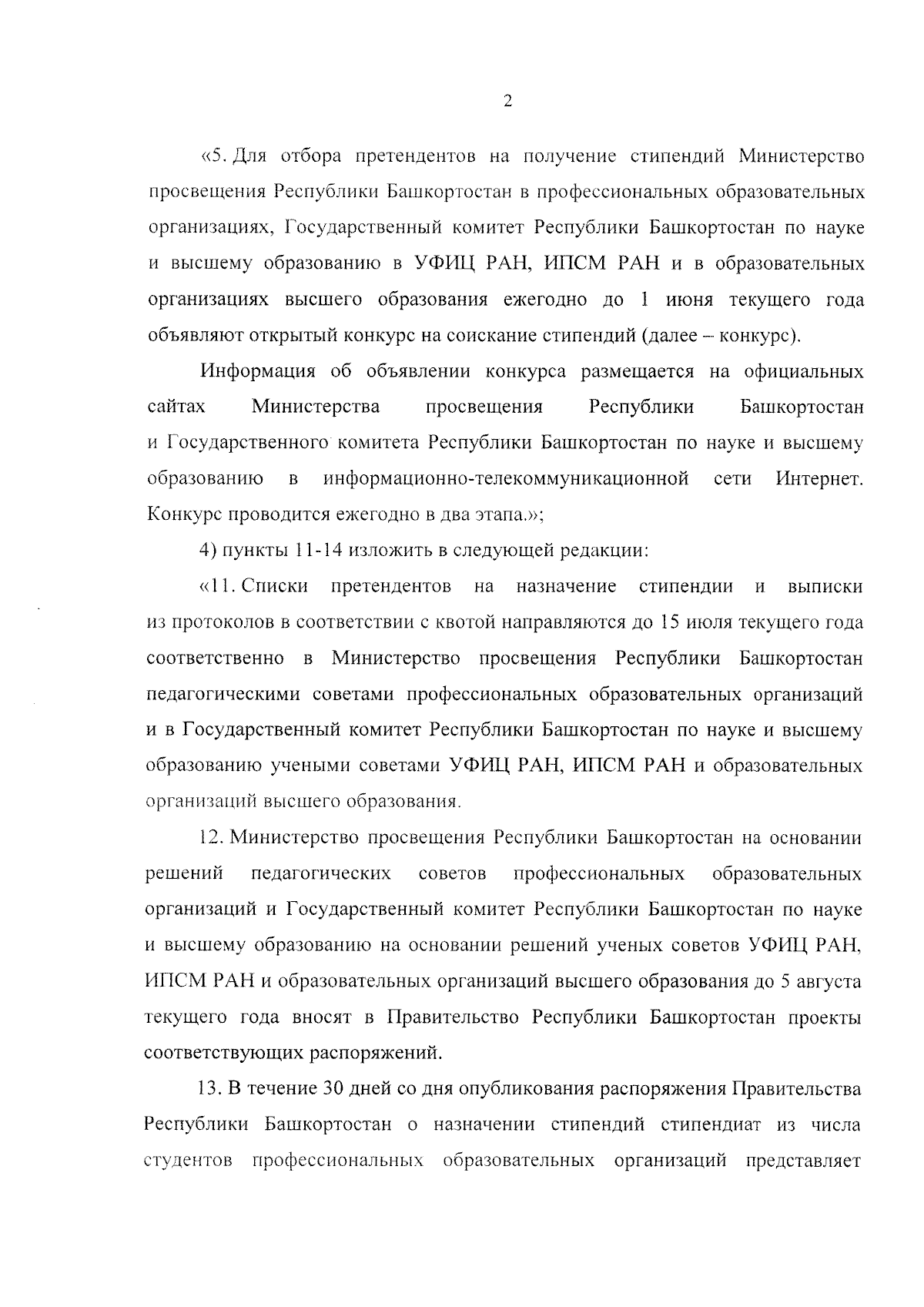 2

«5. Для отбора претендентов на получение стипендий Министерство просвещения Республики Башкортостан в профессиональных образовательных организациях, Государственный комитет Республики Башкортостан по науке и высшему образованию в УФИЦ РАН, ИПСМ РАН и в образовательных организациях высшего образования ежегодно до 1 июня текущего года объявляют открытый конкурс на соискание стипендий (далее – конкурс).

Информация об объявлении конкурса размещается на официальных сайтах Министерства просвещения Республики Башкортостан и Государственного комитета Республики Башкортостан по науке и высшему образованию в информационно-телекоммуникационной сети Интернет. Конкурс проводится ежегодно в два этапа.»;

4) пункты 11-14 изложить в следующей редакции:

«11. Списки претендентов на назначение стипендии и выписки из протоколов в соответствии с квотой направляются до 15 июля текущего года соответственно в Министерство просвещения Республики Башкортостан педагогическими советами профессиональных образовательных организаций и в Государственный комитет Республики Башкортостан по науке и высшему образованию учеными советами УФИЦ РАН, ИПСМ РАН и образовательных организаций высшего образования.

12. Министерство просвещения Республики Башкортостан на основании решений педагогических советов профессиональных образовательных организаций и Государственный комитет Республики Башкортостан по науке и высшему образованию на основании решений ученых советов УФИЦ РАН, ИПСМ РАН и образовательных организаций высшего образования до 5 августа текущего года вносят в Правительство Республики Башкортостан проекты соответствующих распоряжений.

13. В течение 30 дней со дня опубликования распоряжения Правительства Республики Башкортостан о назначении стипендий стипендиат из числа студентов профессиональных образовательных организаций представляет